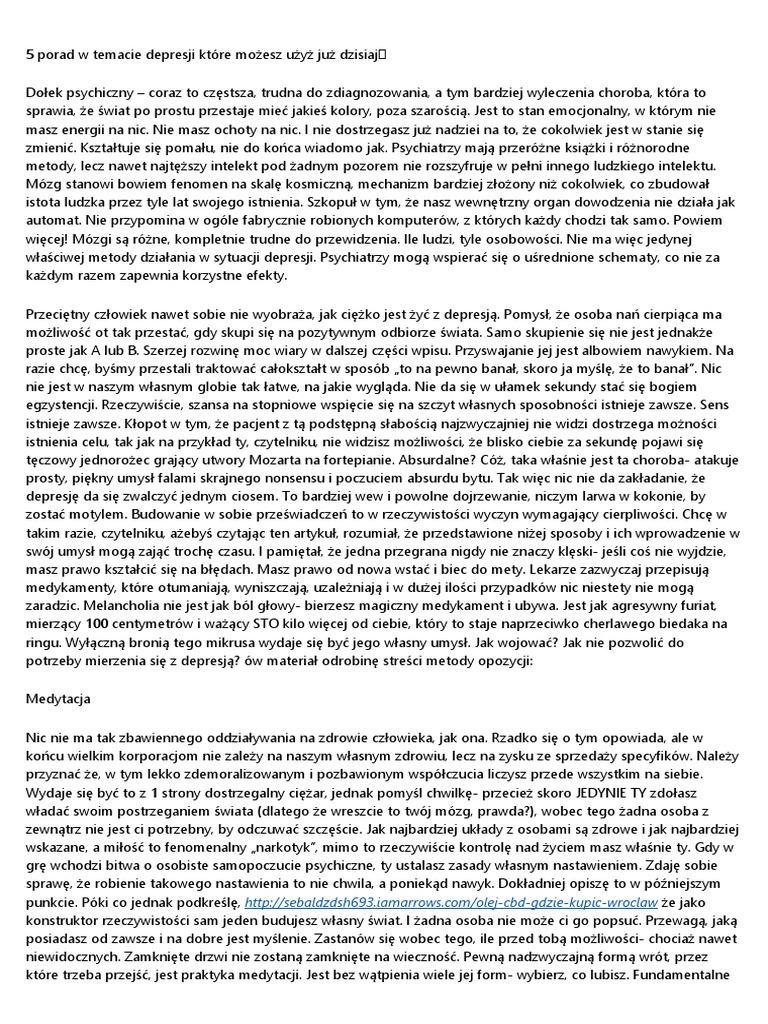 5 porad w temacie depresji które możesz użyż już dzisiaj

Dołek psychiczny – coraz to częstsza, trudna do zdiagnozowania, a tym bardziej wyleczenia choroba, która to sprawia, że świat po prostu przestaje mieć jakieś kolory, poza szarością. Jest to stan emocjonalny, w którym nie masz energii na nic. Nie masz ochoty na nic. I nie dostrzegasz już nadziei na to, że cokolwiek jest w stanie się zmienić. Kształtuje się pomału, nie do końca wiadomo jak. Psychiatrzy mają przeróżne książki i różnorodne metody, lecz nawet najtęższy intelekt pod żadnym pozorem nie rozszyfruje w pełni innego ludzkiego intelektu. Mózg stanowi bowiem fenomen na skalę kosmiczną, mechanizm bardziej złożony niż cokolwiek, co zbudował istota ludzka przez tyle lat swojego istnienia. Szkopuł w tym, że nasz wewnętrzny organ dowodzenia nie działa jak automat. Nie przypomina w ogóle fabrycznie robionych komputerów, z których każdy chodzi tak samo. Powiem więcej! Mózgi są różne, kompletnie trudne do przewidzenia. Ile ludzi, tyle osobowości. Nie ma więc jedynej właściwej metody działania w sytuacji depresji. Psychiatrzy mogą wspierać się o uśrednione schematy, co nie za każdym razem zapewnia korzystne efekty.

Przeciętny człowiek nawet sobie nie wyobraża, jak ciężko jest żyć z depresją. Pomysł, że osoba nań cierpiąca ma możliwość ot tak przestać, gdy skupi się na pozytywnym odbiorze świata. Samo skupienie się nie jest jednakże proste jak A lub B. Szerzej rozwinę moc wiary w dalszej części wpisu. Przyswajanie jej jest albowiem nawykiem. Na razie chcę, byśmy przestali traktować całokształt w sposób „to na pewno banał, skoro ja myślę, że to banał". Nic nie jest w naszym własnym globie tak łatwe, na jakie wygląda. Nie da się w ułamek sekundy stać się bogiem egzystencji. Rzeczywiście, szansa na stopniowe wspięcie się na szczyt własnych sposobności istnieje zawsze. Sens istnieje zawsze. Kłopot w tym, że pacjent z tą podstępną słabością najzwyczajniej nie widzi dostrzega możności istnienia celu, tak jak na przykład ty, czytelniku, nie widzisz możliwości, że blisko ciebie za sekundę pojawi się tęczowy jednorożec grający utwory Mozarta na fortepianie. Absurdalne? Cóż, taka właśnie jest ta choroba- atakuje prosty, piękny umysł falami skrajnego nonsensu i poczuciem absurdu bytu. Tak więc nic nie da zakładanie, że depresję da się zwalczyć jednym ciosem. To bardziej wew i powolne dojrzewanie, niczym larwa w kokonie, by zostać motylem. Budowanie w sobie przeświadczeń to w rzeczywistości wyczyn wymagający cierpliwości. Chcę w takim razie, czytelniku, ażebyś czytając ten artykuł, rozumiał, że przedstawione niżej sposoby i ich wprowadzenie w swój umysł mogą zająć trochę czasu. I pamiętał, że jedna przegrana nigdy nie znaczy klęski- jeśli coś nie wyjdzie, masz prawo kształcić się na błędach. Masz prawo od nowa wstać i biec do mety. Lekarze zazwyczaj przepisują medykamenty, które otumaniają, wyniszczają, uzależniają i w dużej ilości przypadków nic niestety nie mogą zaradzic. Melancholia nie jest jak ból głowy- bierzesz magiczny medykament i ubywa. Jest jak agresywny furiat, mierzący 100 centymetrów i ważący STO kilo więcej od ciebie, który to staje naprzeciwko cherlawego biedaka na ringu. Wyłączną bronią tego mikrusa wydaje się być jego własny umysł. Jak wojować? Jak nie pozwolić do potrzeby mierzenia się z depresją? ów materiał odrobinę streści metody opozycji:

Medytacja

Nic nie ma tak zbawiennego oddziaływania na zdrowie człowieka, jak ona. Rzadko się o tym opowiada, ale w końcu wielkim korporacjom nie zależy na naszym własnym zdrowiu, lecz na zysku ze sprzedaży specyfików. Należy przyznać że, w tym lekko zdemoralizowanym i pozbawionym współczucia liczysz przede wszystkim na siebie. Wydaje się być to z 1 strony dostrzegalny ciężar, jednak pomyśl chwilkę- przecież skoro JEDYNIE TY zdołasz władać swoim postrzeganiem świata (dlatego że wreszcie to twój mózg, prawda?), wobec tego żadna osoba z zewnątrz nie jest ci potrzebny, by odczuwać szczęście. Jak najbardziej układy z osobami są zdrowe i jak najbardziej wskazane, a miłość to fenomenalny „narkotyk", mimo to rzeczywiście kontrolę nad życiem masz właśnie ty. Gdy w grę wchodzi bitwa o osobiste samopoczucie psychiczne, ty ustalasz zasady własnym nastawieniem. Zdaję sobie sprawę, że robienie takowego nastawienia to nie chwila, a poniekąd nawyk. Dokładniej opiszę to w późniejszym punkcie. Póki co jednak podkreślę, http://sebaldzdsh693.iamarrows.com/olej-cbd-gdzie-kupic-wroclaw że jako konstruktor rzeczywistości sam jeden budujesz własny świat. I żadna osoba nie może ci go popsuć. Przewagą, jaką posiadasz od zawsze i na dobre jest myślenie. Zastanów się wobec tego, ile przed tobą możliwości- chociaż nawet niewidocznych. Zamknięte drzwi nie zostaną zamknięte na wieczność. Pewną nadzwyczajną formą wrót, przez które trzeba przejść, jest praktyka medytacji. Jest bez wątpienia wiele jej form- wybierz, co lubisz. Fundamentalne